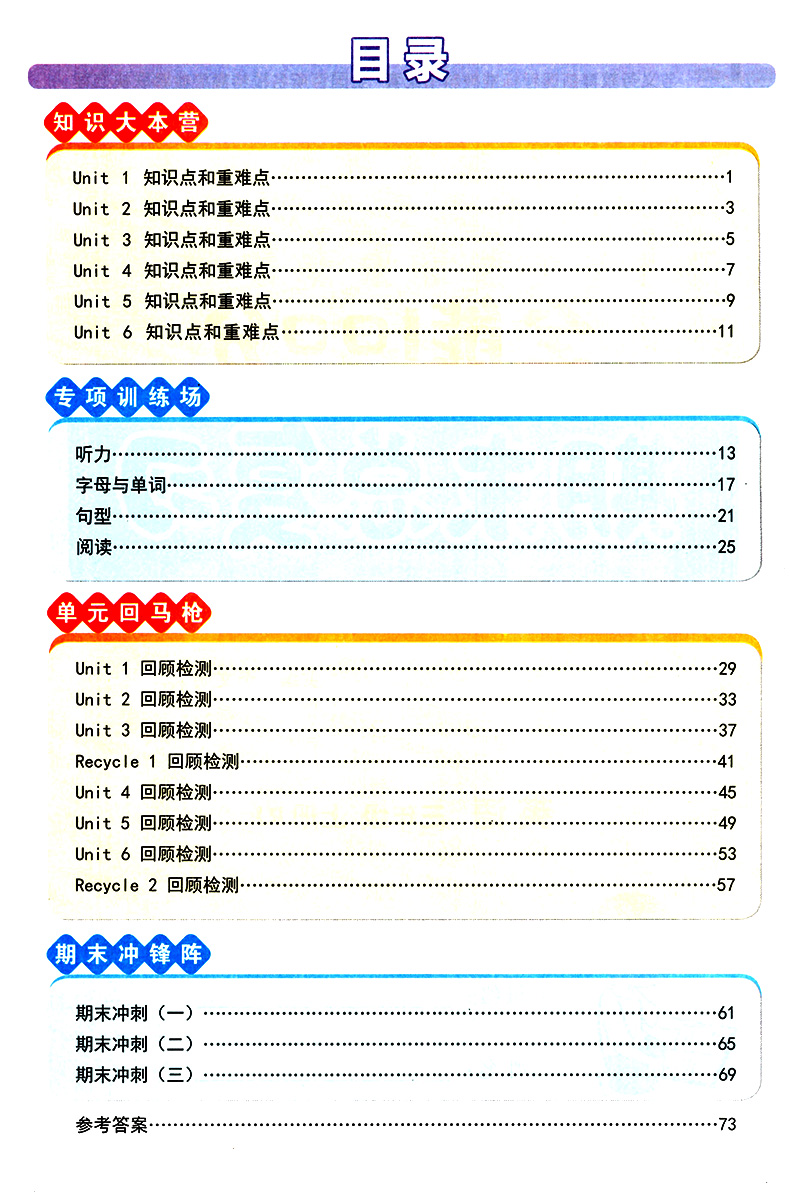 目录

知识大本营

Unit 1 知识点和重难点……1
Unit 2 知识点和重难点……3
Unit 3 知识点和重难点……5
Unit 4 知识点和重难点……7
Unit 5 知识点和重难点……9
Unit 6 知识点和重难点……11

专项训练场

听力……13
字母与单词……17
句型……21
阅读……25

单元回马枪

Unit 1 回顾检测……29
Unit 2 回顾检测……33
Unit 3 回顾检测……37
Recycle 1 回顾检测……41
Unit 4 回顾检测……45
Unit 5 回顾检测……49
Unit 6 回顾检测……53
Recycle 2 回顾检测……57

期末冲锋阵

期末冲刺（一）……61
期末冲刺（二）……65
期末冲刺（三）……69

参考答案……73